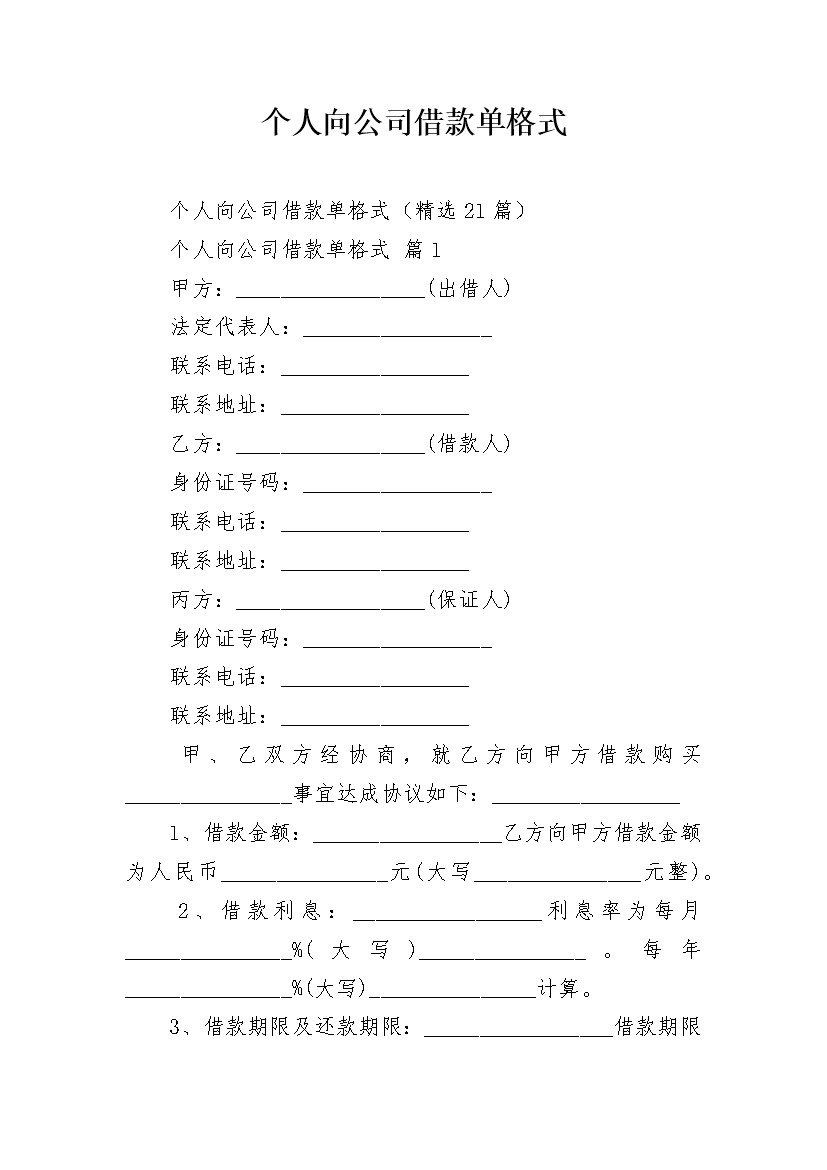 个人向公司借款单格式

个人向公司借款单格式（精选21篇）

个人向公司借款单格式 篇1

甲方：__________________(出借人)

法定代表人：__________________

联系电话：__________________

联系地址：__________________

乙方：__________________(借款人)

身份证号码：__________________

联系电话：__________________

联系地址：__________________

丙方：__________________(保证人)

身份证号码：__________________

联系电话：__________________

联系地址：__________________

甲、乙双方经协商，就乙方向甲方借款购买________________事宜达成协议如下：__________________

1、借款金额：__________________乙方向甲方借款金额为人民币________________元(大写________________元整)。

2、借款利息：__________________利息率为每月________________%(大写)________________。每年________________%(大写)________________计算。

3、借款期限及还款期限：__________________借款期限